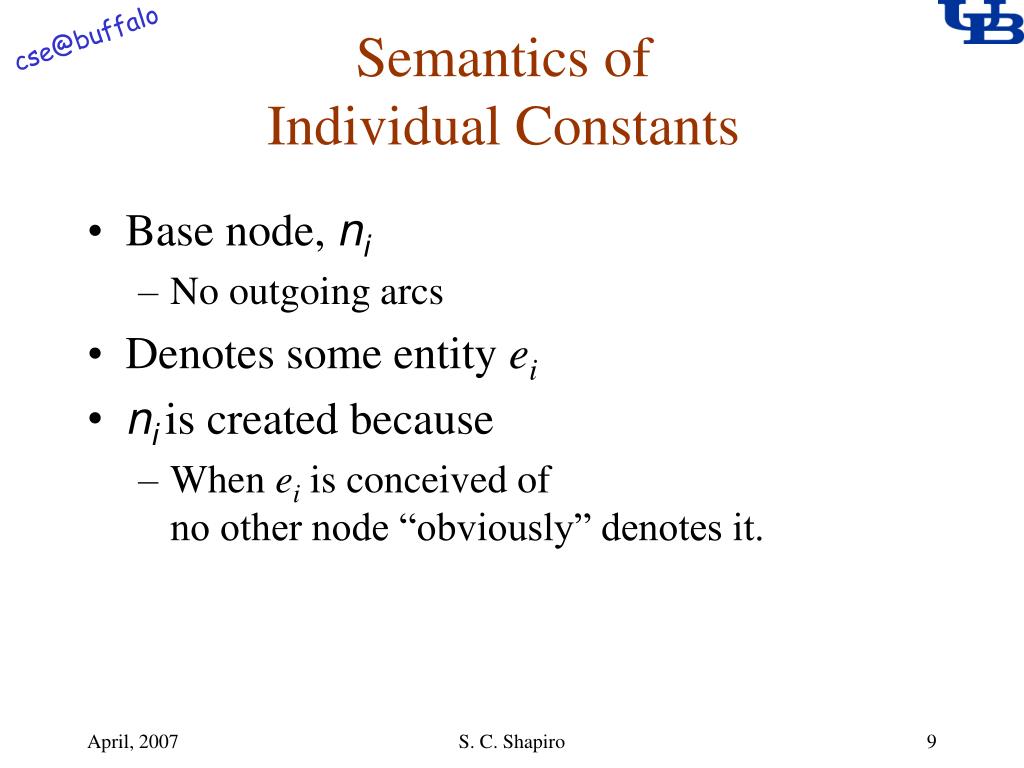 cse@buffalo

UB

Semantics of
Individual Constants

• Base node, $n_i$
– No outgoing arcs
• Denotes some entity $e_i$
• $n_i$ is created because
– When $e_i$ is conceived of
no other node “obviously” denotes it.

April, 2007

S. C. Shapiro

9